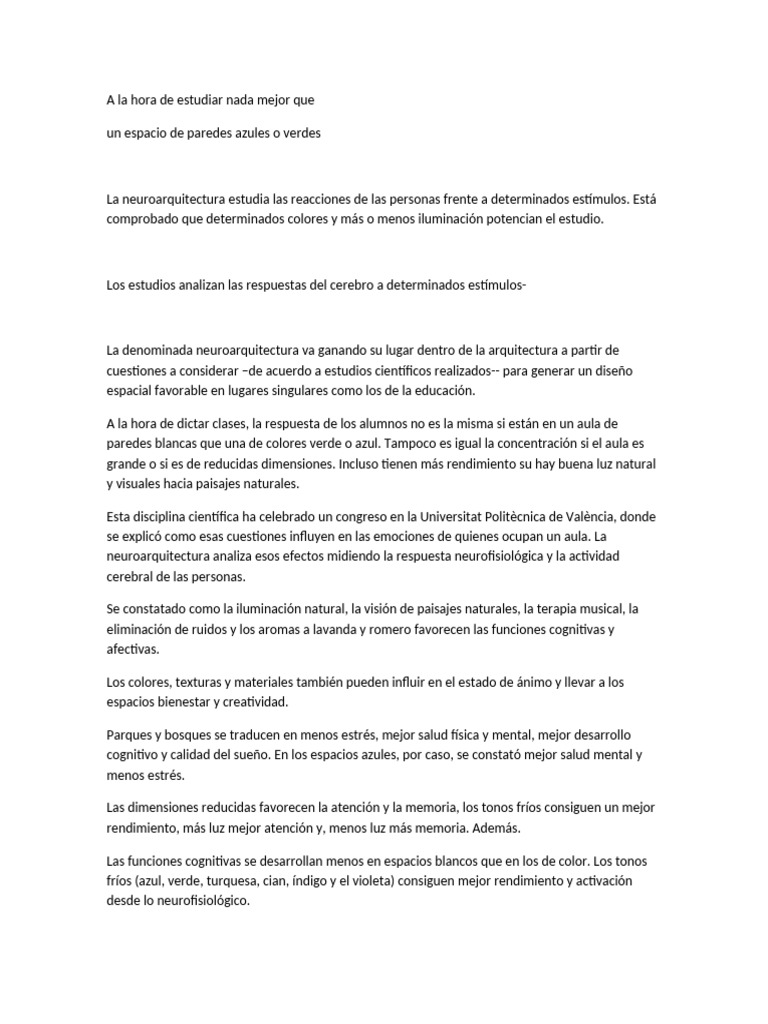 A la hora de estudiar nada mejor que

un espacio de paredes azules o verdes

La neuroarquitectura estudia las reacciones de las personas frente a determinados estímulos. Está comprobado que determinados colores y más o menos iluminación potencian el estudio.

Los estudios analizan las respuestas del cerebro a determinados estímulos-

La denominada neuroarquitectura va ganando su lugar dentro de la arquitectura a partir de cuestiones a considerar –de acuerdo a estudios científicos realizados-- para generar un diseño espacial favorable en lugares singulares como los de la educación.

A la hora de dictar clases, la respuesta de los alumnos no es la misma si están en un aula de paredes blancas que una de colores verde o azul. Tampoco es igual la concentración si el aula es grande o si es de reducidas dimensiones. Incluso tienen más rendimiento su hay buena luz natural y visuales hacia paisajes naturales.

Esta disciplina científica ha celebrado un congreso en la Universitat Politècnica de València, donde se explicó como esas cuestiones influyen en las emociones de quienes ocupan un aula. La neuroarquitectura analiza esos efectos midiendo la respuesta neurofisiológica y la actividad cerebral de las personas.

Se constatado como la iluminación natural, la visión de paisajes naturales, la terapia musical, la eliminación de ruidos y los aromas a lavanda y romero favorecen las funciones cognitivas y afectivas.

Los colores, texturas y materiales también pueden influir en el estado de ánimo y llevar a los espacios bienestar y creatividad.

Parques y bosques se traducen en menos estrés, mejor salud física y mental, mejor desarrollo cognitivo y calidad del sueño. En los espacios azules, por caso, se constató mejor salud mental y menos estrés.

Las dimensiones reducidas favorecen la atención y la memoria, los tonos fríos consiguen un mejor rendimiento, más luz mejor atención y, menos luz más memoria. Además.

Las funciones cognitivas se desarrollan menos en espacios blancos que en los de color. Los tonos fríos (azul, verde, turquesa, cian, índigo y el violeta) consiguen mejor rendimiento y activación desde lo neurofisiológico.